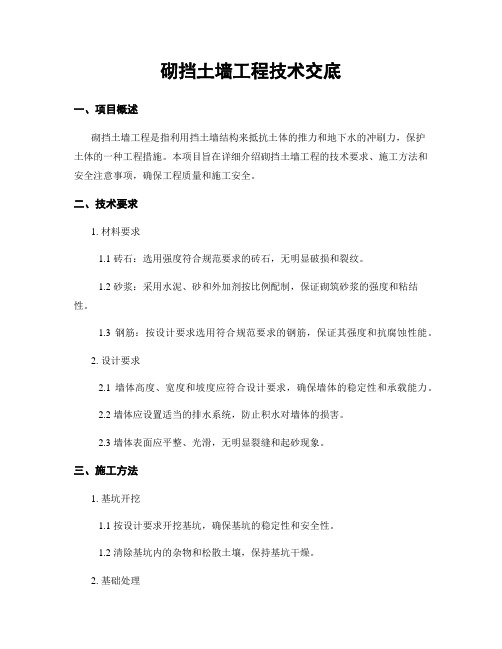 砌挡土墙工程技术交底

一、项目概述

砌挡土墙工程是指利用挡土墙结构来抵抗土体的推力和地下水的冲刷力，保护土体的一种工程措施。本项目旨在详细介绍砌挡土墙工程的技术要求、施工方法和安全注意事项，确保工程质量和施工安全。

二、技术要求

1. 材料要求

1.1 砖石：选用强度符合规范要求的砖石，无明显破损和裂纹。

1.2 砂浆：采用水泥、砂和外加剂按比例配制，保证砌筑砂浆的强度和粘结性。

1.3 钢筋：按设计要求选用符合规范要求的钢筋，保证其强度和抗腐蚀性能。

2. 设计要求

2.1 墙体高度、宽度和坡度应符合设计要求，确保墙体的稳定性和承载能力。

2.2 墙体应设置适当的排水系统，防止积水对墙体的损害。

2.3 墙体表面应平整、光滑，无明显裂缝和起砂现象。

三、施工方法

1. 基坑开挖

1.1 按设计要求开挖基坑，确保基坑的稳定性和安全性。

1.2 清除基坑内的杂物和松散土壤，保持基坑干燥。

2. 基础处理